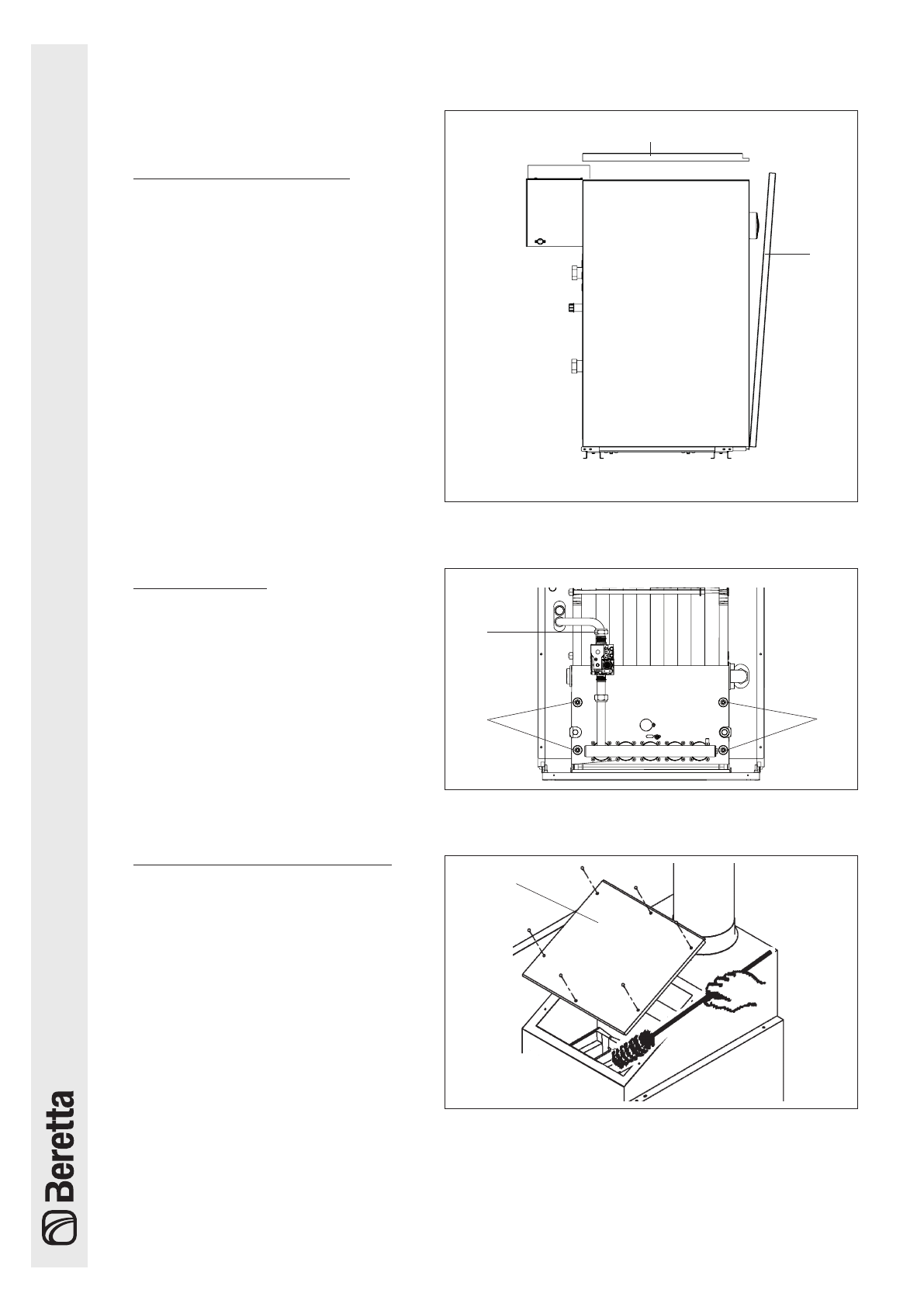 Beretta